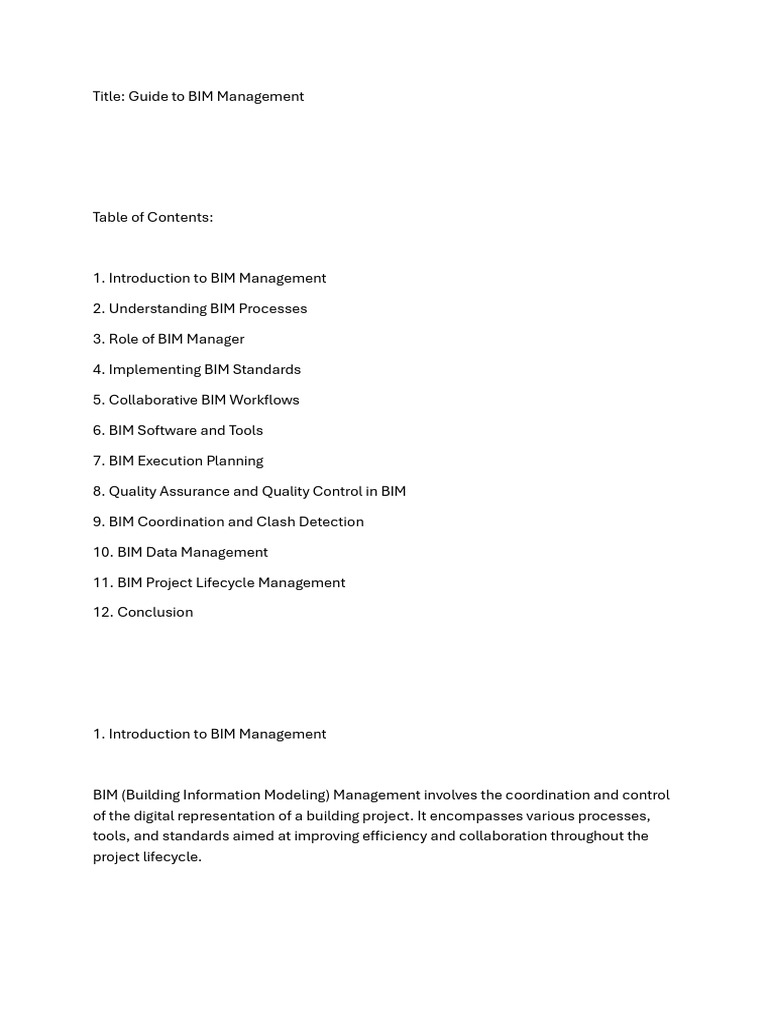 Title: Guide to BIM Management

Table of Contents:

1. Introduction to BIM Management
2. Understanding BIM Processes
3. Role of BIM Manager
4. Implementing BIM Standards
5. Collaborative BIM Workflows
6. BIM Software and Tools
7. BIM Execution Planning
8. Quality Assurance and Quality Control in BIM
9. BIM Coordination and Clash Detection
10. BIM Data Management
11. BIM Project Lifecycle Management
12. Conclusion

1. Introduction to BIM Management

BIM (Building Information Modeling) Management involves the coordination and control of the digital representation of a building project. It encompasses various processes, tools, and standards aimed at improving efficiency and collaboration throughout the project lifecycle.